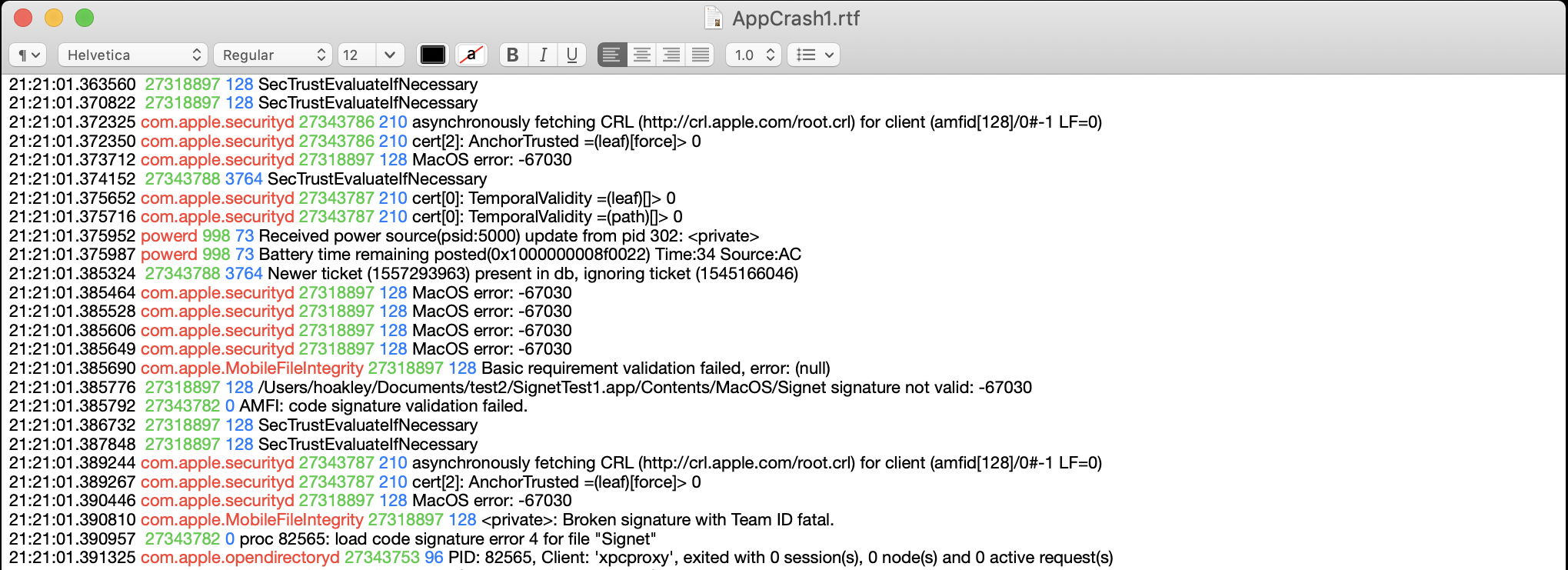 AppCrash1.rtf

¶ Helvetica Regular 12 a B I U 1.0

21:21:01.363560 27318897 128 SecTrustEvaluateIfNecessary
21:21:01.370822 27318897 128 SecTrustEvaluateIfNecessary
21:21:01.372325 com.apple.securityd 27343786 210 asynchronously fetching CRL (http://crl.apple.com/root.crl) for client (amfid[128]/0#-1 LF=0)
21:21:01.372350 com.apple.securityd 27343786 210 cert[2]: AnchorTrusted =(leaf)[force]> 0
21:21:01.373712 com.apple.securityd 27318897 128 MacOS error: -67030
21:21:01.374152 27343788 3764 SecTrustEvaluateIfNecessary
21:21:01.375652 com.apple.securityd 27343787 210 cert[0]: TemporalValidity =(leaf)[]> 0
21:21:01.375716 com.apple.securityd 27343787 210 cert[0]: TemporalValidity =(path)[]> 0
21:21:01.375952 powerd 998 73 Received power source(psid:5000) update from pid 302: <private>
21:21:01.375987 powerd 998 73 Battery time remaining posted(0x1000000008f0022) Time:34 Source:AC
21:21:01.385324 27343788 3764 Newer ticket (1557293963) present in db, ignoring ticket (1545166046)
21:21:01.385464 com.apple.securityd 27318897 128 MacOS error: -67030
21:21:01.385528 com.apple.securityd 27318897 128 MacOS error: -67030
21:21:01.385606 com.apple.securityd 27318897 128 MacOS error: -67030
21:21:01.385649 com.apple.securityd 27318897 128 MacOS error: -67030
21:21:01.385690 com.apple.MobileFileIntegrity 27318897 128 Basic requirement validation failed, error: (null)
21:21:01.385776 27318897 128 /Users/hoakley/Documents/test2/SignetTest1.app/Contents/MacOS/Signet signature not valid: -67030
21:21:01.385792 27343782 0 AMFI: code signature validation failed.
21:21:01.386732 27318897 128 SecTrustEvaluateIfNecessary
21:21:01.387848 27318897 128 SecTrustEvaluateIfNecessary
21:21:01.389244 com.apple.securityd 27343787 210 asynchronously fetching CRL (http://crl.apple.com/root.crl) for client (amfid[128]/0#-1 LF=0)
21:21:01.389267 com.apple.securityd 27343787 210 cert[2]: AnchorTrusted =(leaf)[force]> 0
21:21:01.390446 com.apple.securityd 27318897 128 MacOS error: -67030
21:21:01.390810 com.apple.MobileFileIntegrity 27318897 128 <private>: Broken signature with Team ID fatal.
21:21:01.390957 27343782 0 proc 82565: load code signature error 4 for file "Signet"
21:21:01.391325 com.apple.opendirectoryd 27343753 96 PID: 82565, Client: 'xpcproxy', exited with 0 session(s), 0 node(s) and 0 active request(s)